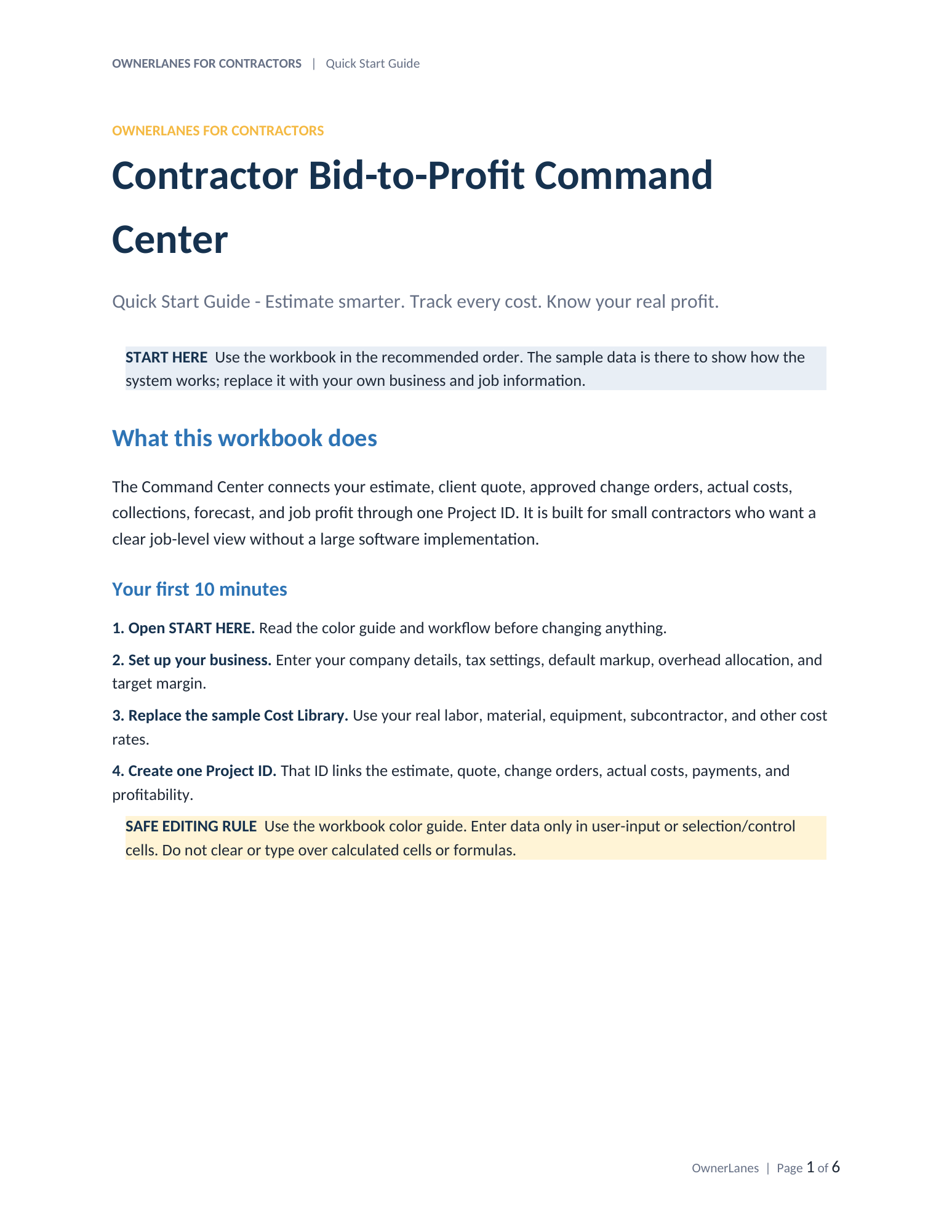 OWNERLANES FOR CONTRACTORS | Quick Start Guide

OWNERLANES FOR CONTRACTORS

Contractor Bid-to-Profit Command Center

Quick Start Guide - Estimate smarter. Track every cost. Know your real profit.

START HERE Use the workbook in the recommended order. The sample data is there to show how the system works; replace it with your own business and job information.

What this workbook does

The Command Center connects your estimate, client quote, approved change orders, actual costs, collections, forecast, and job profit through one Project ID. It is built for small contractors who want a clear job-level view without a large software implementation.

Your first 10 minutes

1. Open START HERE. Read the color guide and workflow before changing anything.

2. Set up your business. Enter your company details, tax settings, default markup, overhead allocation, and target margin.

3. Replace the sample Cost Library. Use your real labor, material, equipment, subcontractor, and other cost rates.

4. Create one Project ID. That ID links the estimate, quote, change orders, actual costs, payments, and profitability.

SAFE EDITING RULE Use the workbook color guide. Enter data only in user-input or selection/control cells. Do not clear or type over calculated cells or formulas.

OwnerLanes | Page 1 of 6